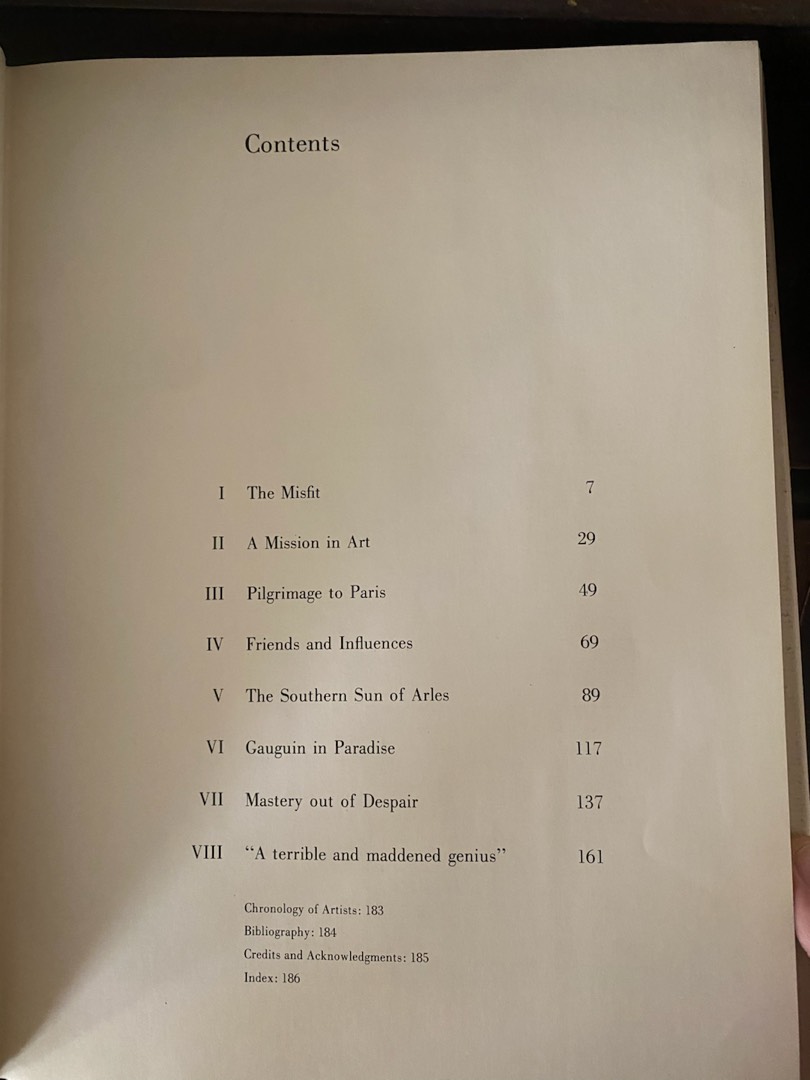 Contents

| | | |
|---|---|---|
| I | The Misfit | 7 |
| II | A Mission in Art | 29 |
| III | Pilgrimage to Paris | 49 |
| IV | Friends and Influences | 69 |
| V | The Southern Sun of Arles | 89 |
| VI | Gauguin in Paradise | 117 |
| VII | Mastery out of Despair | 137 |
| VIII | "A terrible and maddened genius" | 161 |

Chronology of Artists: 183
Bibliography: 184
Credits and Acknowledgments: 185
Index: 186